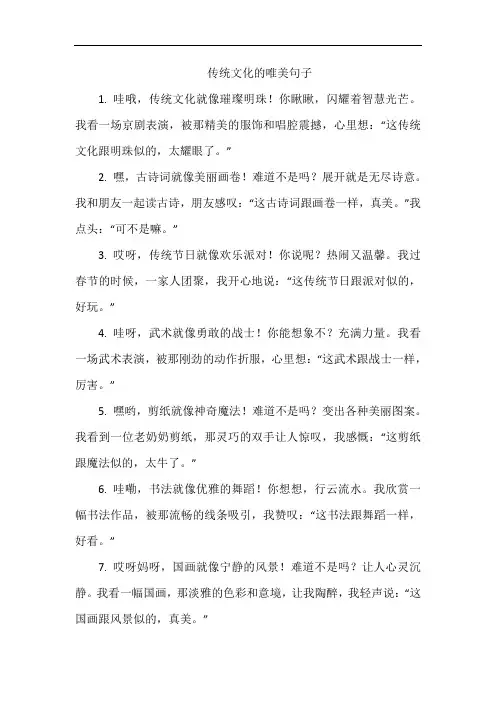 传统文化的唯美句子

1. 哇哦，传统文化就像璀璨明珠！你瞅瞅，闪耀着智慧光芒。我看一场京剧表演，被那精美的服饰和唱腔震撼，心里想：“这传统文化跟明珠似的，太耀眼了。”

2. 嘿，古诗词就像美丽画卷！难道不是吗？展开就是无尽诗意。我和朋友一起读古诗，朋友感叹：“这古诗词跟画卷一样，真美。”我点头：“可不是嘛。”

3. 哎呀，传统节日就像欢乐派对！你说呢？热闹又温馨。我过春节的时候，一家人团聚，我开心地说：“这传统节日跟派对似的，好玩。”

4. 哇呀，武术就像勇敢的战士！你能想象不？充满力量。我看一场武术表演，被那刚劲的动作折服，心里想：“这武术跟战士一样，厉害。”

5. 嘿哟，剪纸就像神奇魔法！难道不是吗？变出各种美丽图案。我看到一位老奶奶剪纸，那灵巧的双手让人惊叹，我感慨：“这剪纸跟魔法似的，太牛了。”

6. 哇嘞，书法就像优雅的舞蹈！你想想，行云流水。我欣赏一幅书法作品，被那流畅的线条吸引，我赞叹：“这书法跟舞蹈一样，好看。”

7. 哎呀妈呀，国画就像宁静的风景！难道不是吗？让人心灵沉静。我看一幅国画，那淡雅的色彩和意境，让我陶醉，我轻声说：“这国画跟风景似的，真美。”